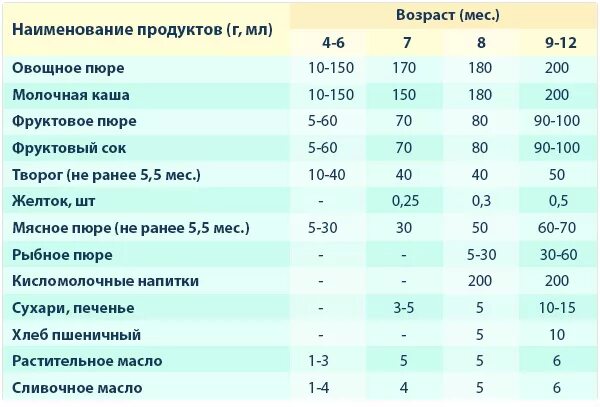 | Наименование продуктов (г, мл) | Возраст (мес.) | | | |
|---|---|---|---|---|
| | 4-6 | 7 | 8 | 9-12 |
| Овощное пюре | 10-150 | 170 | 180 | 200 |
| Молочная каша | 10-150 | 150 | 180 | 200 |
| Фруктовое пюре | 5-60 | 70 | 80 | 90-100 |
| Фруктовый сок | 5-60 | 70 | 80 | 90-100 |
| Творог (не ранее 5,5 мес.) | 10-40 | 40 | 40 | 50 |
| Желток, шт | - | 0,25 | 0,3 | 0,5 |
| Мясное пюре (не ранее 5,5 мес.) | 5-30 | 30 | 50 | 60-70 |
| Рыбное пюре | - | - | 5-30 | 30-60 |
| Кисломолочные напитки | - | - | 200 | 200 |
| Сухари, печенье | - | 3-5 | 5 | 10-15 |
| Хлеб пшеничный | - | - | 5 | 10 |
| Растительное масло | 1-3 | 5 | 5 | 6 |
| Сливочное масло | 1-4 | 4 | 5 | 6 |